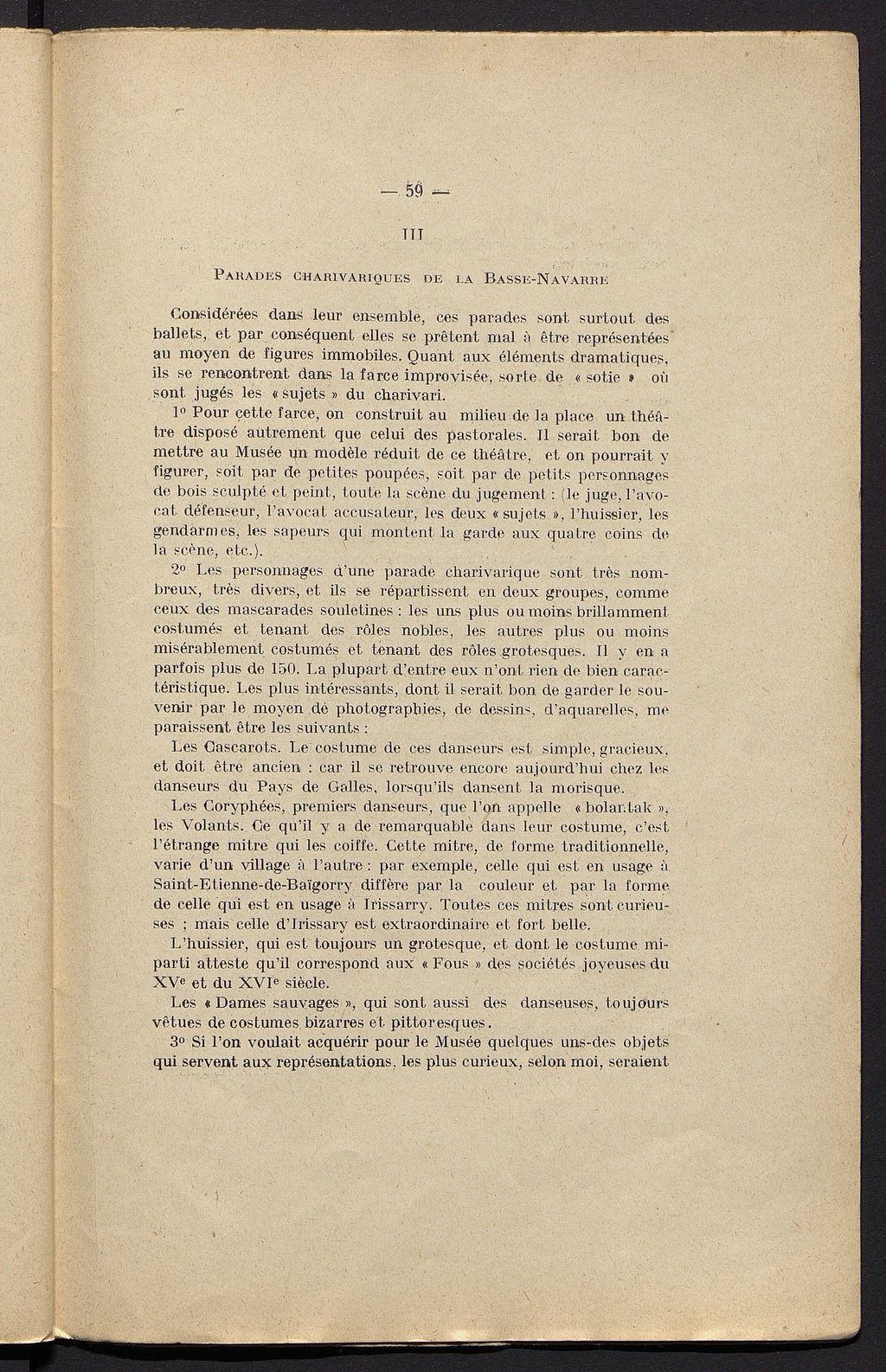 — 59 —

III

Parades charivariques de la Basse-Navarre

Considérées dans leur ensemble, ces parades sont surtout des ballets, et par conséquent elles se prêtent mal à être représentées au moyen de figures immobiles. Quant aux éléments dramatiques, ils se rencontrent dans la farce improvisée, sorte de « sotie » où sont jugés les « sujets » du charivari.

1o Pour cette farce, on construit au milieu de la place un théâtre disposé autrement que celui des pastorales. Il serait bon de mettre au Musée un modèle réduit de ce théâtre, et on pourrait y figurer, soit par de petites poupées, soit par de petits personnages de bois sculpté et peint, toute la scène du jugement : (le juge, l'avocat défenseur, l'avocat accusateur, les deux « sujets », l'huissier, les gendarmes, les sapeurs qui montent la garde aux quatre coins de la scène, etc.).

2o Les personnages d'une parade charivarique sont très nombreux, très divers, et ils se répartissent en deux groupes, comme ceux des mascarades souletines : les uns plus ou moins brillamment costumés et tenant des rôles nobles, les autres plus ou moins misérablement costumés et tenant des rôles grotesques. Il y en a parfois plus de 150. La plupart d'entre eux n'ont rien de bien caractéristique. Les plus intéressants, dont il serait bon de garder le souvenir par le moyen de photographies, de dessins, d'aquarelles, me paraissent être les suivants :

Les Cascarots. Le costume de ces danseurs est simple, gracieux, et doit être ancien : car il se retrouve encore aujourd'hui chez les danseurs du Pays de Galles, lorsqu'ils dansent la morisque.

Les Coryphées, premiers danseurs, que l'on appelle « bolantak », les Volants. Ce qu'il y a de remarquable dans leur costume, c'est l'étrange mitre qui les coiffe. Cette mitre, de forme traditionnelle, varie d'un village à l'autre : par exemple, celle qui est en usage à Saint-Etienne-de-Baïgorry diffère par la couleur et par la forme de celle qui est en usage à Irissarry. Toutes ces mitres sont curieuses ; mais celle d'Irissary est extraordinaire et fort belle.

L'huissier, qui est toujours un grotesque, et dont le costume mi-parti atteste qu'il correspond aux « Fous » des sociétés joyeuses du XVe et du XVIe siècle.

Les « Dames sauvages », qui sont aussi des danseuses, toujours vêtues de costumes bizarres et pittoresques.

3o Si l'on voulait acquérir pour le Musée quelques uns-des objets qui servent aux représentations, les plus curieux, selon moi, seraient